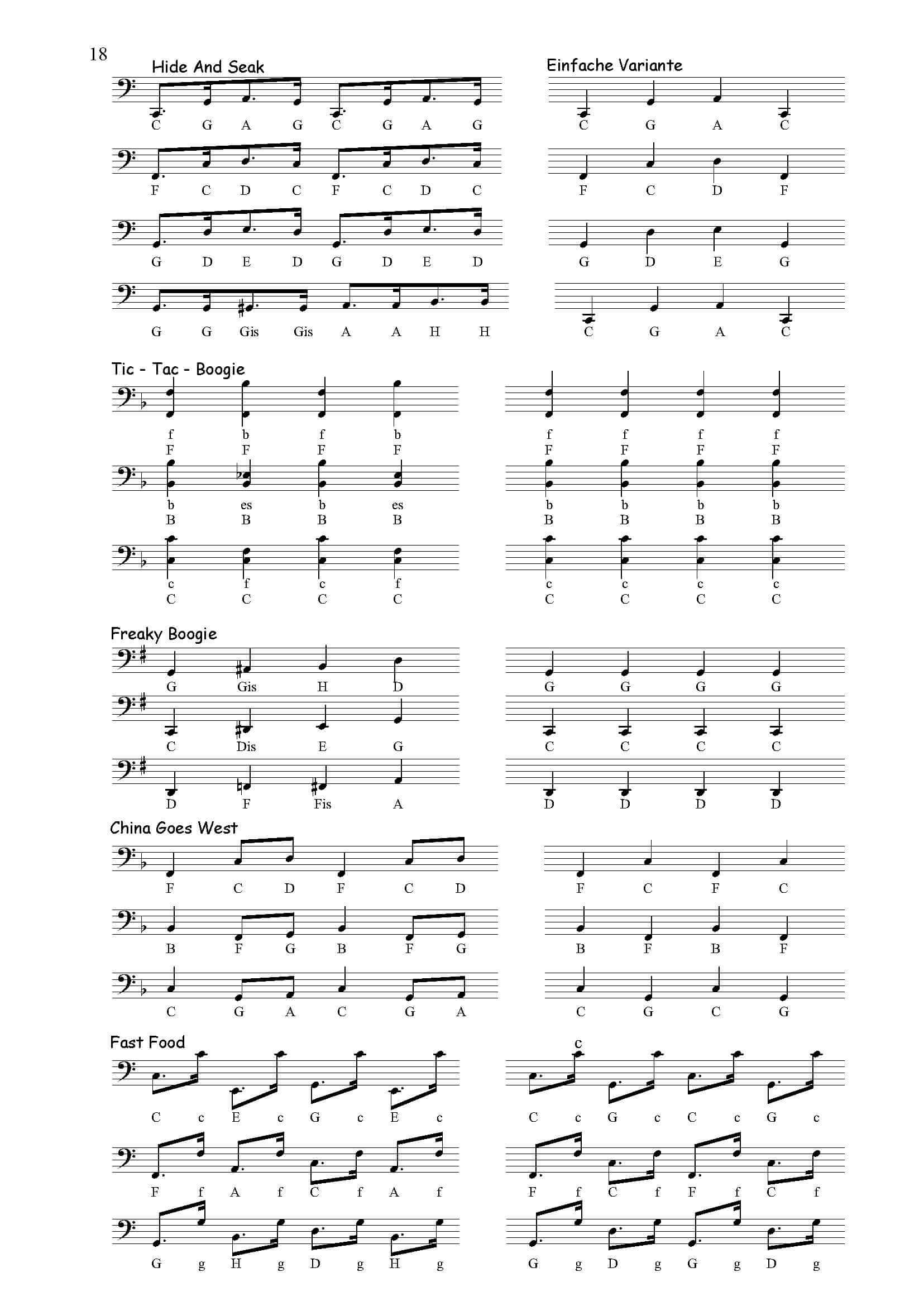 18

Hide And Seak

C G A G C G A G

F C D C F C D C

G D E D G D E D

G G Gis Gis A A H H

Einfache Variante

C G A C

F C D F

G D E G

C G A C

Tic - Tac - Boogie

f b f b
F F F F

b es b es
B B B B

c f c f
C C C C

f f f f
F F F F

b b b b
B B B B

c c c c
C C C C

Freaky Boogie

G Gis H D

C Dis E G

D F Fis A

G G G G

C C C C

D D D D

China Goes West

F C D F C D

B F G B F G

C G A C G A

F C F C

B F B F

C G C G

Fast Food

C c E c G c E c

F f A f C f A f

G g H g D g H g

c

C c G c C c G c

F f C f F f C f

G g D g G g D g